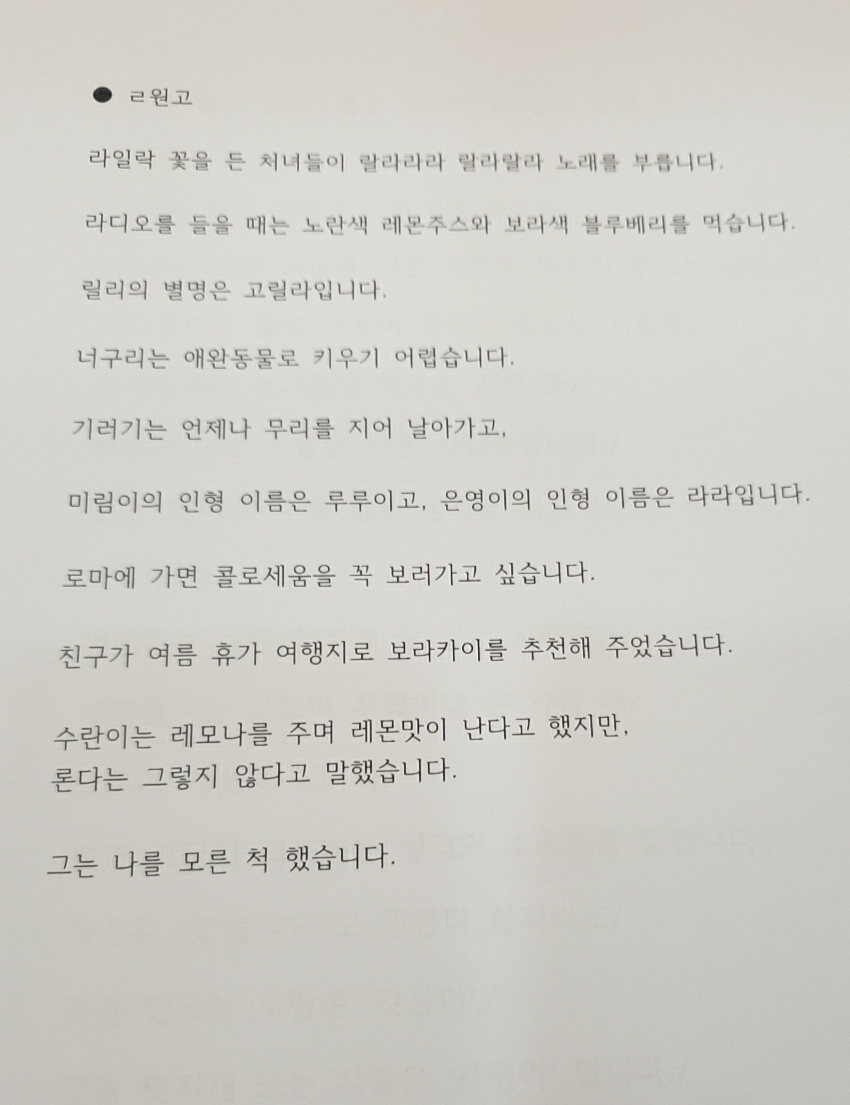 • ㄹ원고

라일락 꽃을 든 처녀들이 랄라라라 랄라랄라 노래를 부릅니다.

라디오를 들을 때는 노란색 레몬주스와 보라색 블루베리를 먹습니다.

릴리의 별명은 고릴라입니다.

너구리는 애완동물로 키우기 어렵습니다.

기러기는 언제나 무리를 지어 날아가고,

미림이의 인형 이름은 루루이고, 은영이의 인형 이름은 라라입니다.

로마에 가면 콜로세움을 꼭 보러가고 싶습니다.

친구가 여름 휴가 여행지로 보라카이를 추천해 주었습니다.

수란이는 레모나를 주며 레몬맛이 난다고 했지만,
론다는 그렇지 않다고 말했습니다.

그는 나를 모른 척 했습니다.